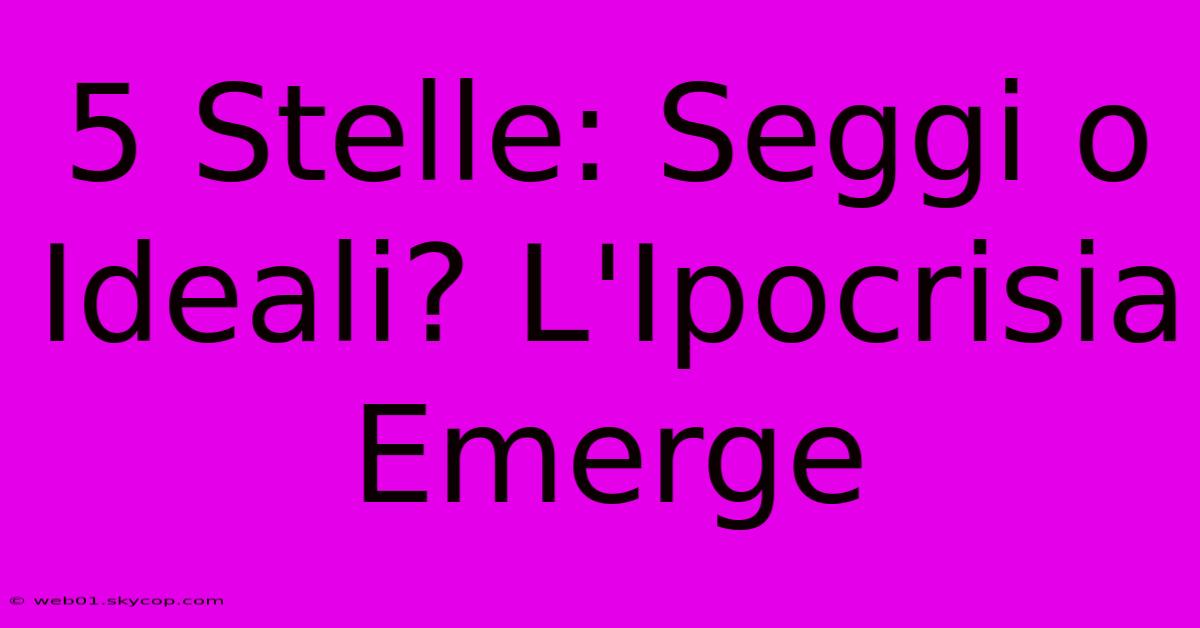 5 Stelle: Seggi o Ideali? L'Ipocrisia Emerge

© web01.skycop.com